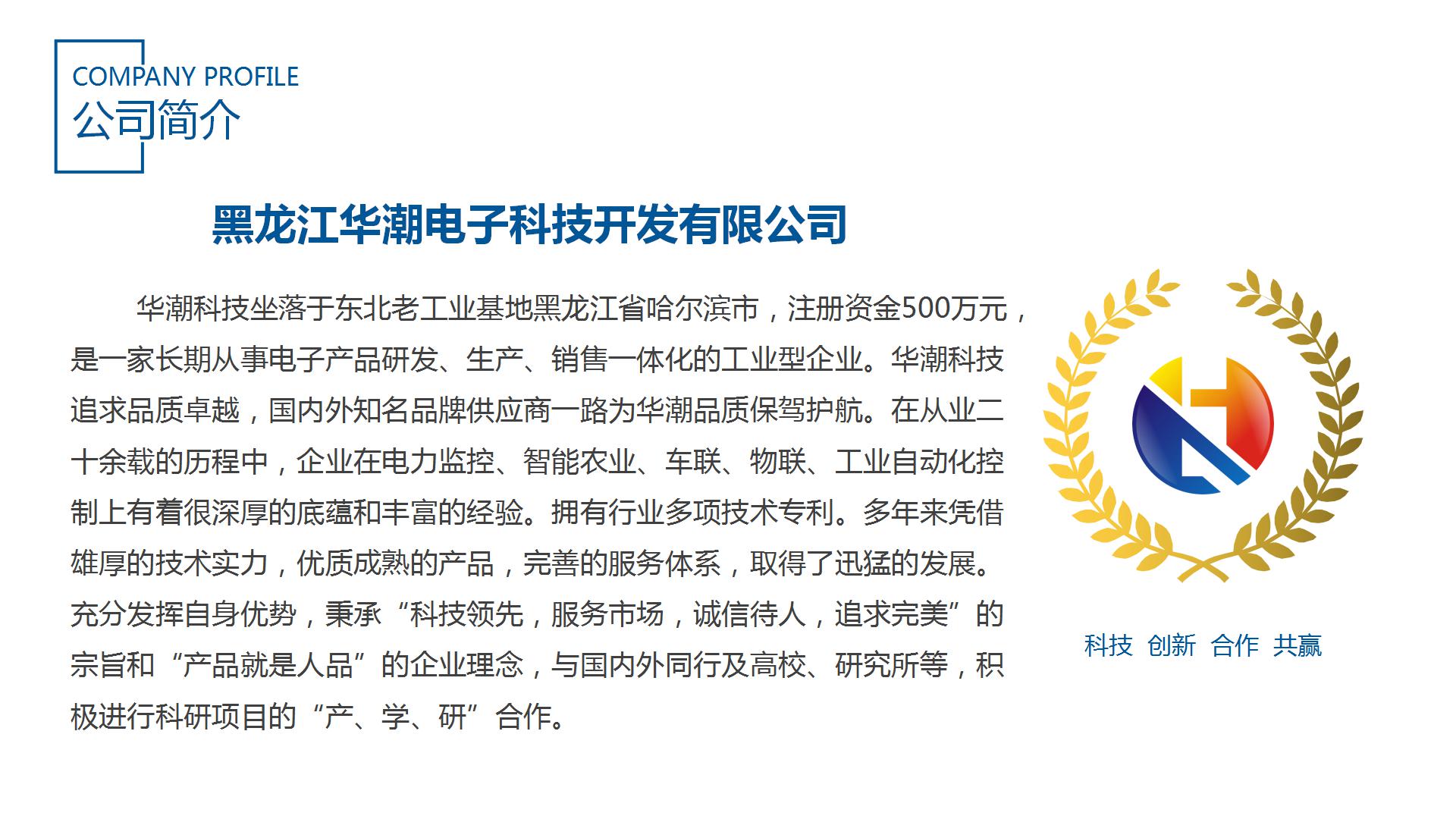 COMPANY PROFILE
公司简介

黑龙江华潮电子科技开发有限公司

华潮科技坐落于东北老工业基地黑龙江省哈尔滨市，注册资金500万元，是一家长期从事电子产品研发、生产、销售一体化的工业型企业。华潮科技追求品质卓越，国内外知名品牌供应商一路为华潮品质保驾护航。在从业二十余载的历程中，企业在电力监控、智能农业、车联、物联、工业自动化控制上有着很深厚的底蕴和丰富的经验。拥有行业多项技术专利。多年来凭借雄厚的技术实力，优质成熟的产品，完善的服务体系，取得了迅猛的发展。充分发挥自身优势，秉承“科技领先，服务市场，诚信待人，追求完美”的宗旨和“产品就是人品”的企业理念，与国内外同行及高校、研究所等，积极进行科研项目的“产、学、研”合作。

科技 创新 合作 共赢